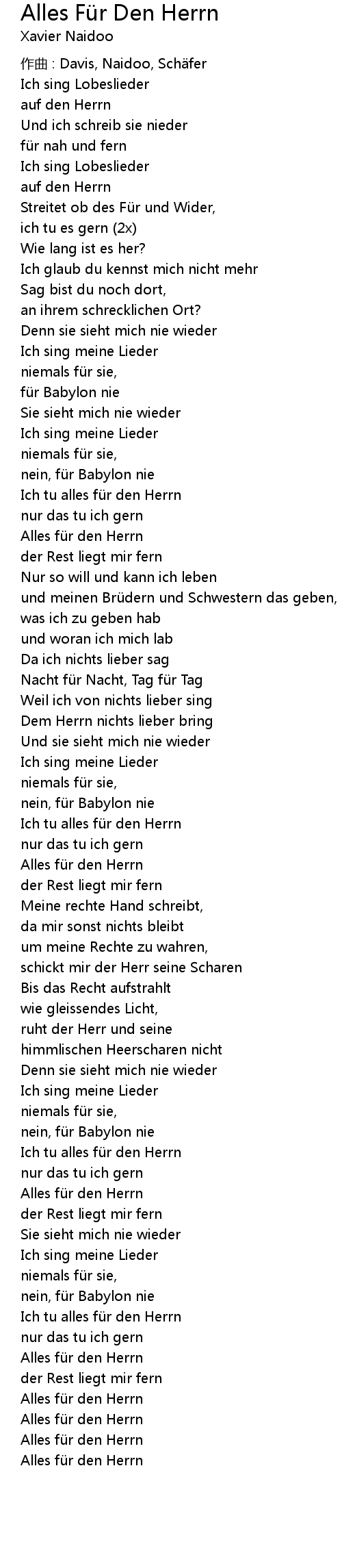 Alles Für Den Herrn
Xavier Naidoo

作曲 : Davis, Naidoo, Schäfer
Ich sing Lobeslieder
auf den Herrn
Und ich schreib sie nieder
für nah und fern
Ich sing Lobeslieder
auf den Herrn
Streitet ob des Für und Wider,
ich tu es gern (2x)
Wie lang ist es her?
Ich glaub du kennst mich nicht mehr
Sag bist du noch dort,
an ihrem schrecklichen Ort?
Denn sie sieht mich nie wieder
Ich sing meine Lieder
niemals für sie,
für Babylon nie
Sie sieht mich nie wieder
Ich sing meine Lieder
niemals für sie,
nein, für Babylon nie
Ich tu alles für den Herrn
nur das tu ich gern
Alles für den Herrn
der Rest liegt mir fern
Nur so will und kann ich leben
und meinen Brüdern und Schwestern das geben,
was ich zu geben hab
und woran ich mich lab
Da ich nichts lieber sag
Nacht für Nacht, Tag für Tag
Weil ich von nichts lieber sing
Dem Herrn nichts lieber bring
Und sie sieht mich nie wieder
Ich sing meine Lieder
niemals für sie,
nein, für Babylon nie
Ich tu alles für den Herrn
nur das tu ich gern
Alles für den Herrn
der Rest liegt mir fern
Meine rechte Hand schreibt,
da mir sonst nichts bleibt
um meine Rechte zu wahren,
schickt mir der Herr seine Scharen
Bis das Recht aufstrahlt
wie gleissendes Licht,
ruht der Herr und seine
himmlischen Heerscharen nicht
Denn sie sieht mich nie wieder
Ich sing meine Lieder
niemals für sie,
nein, für Babylon nie
Ich tu alles für den Herrn
nur das tu ich gern
Alles für den Herrn
der Rest liegt mir fern
Sie sieht mich nie wieder
Ich sing meine Lieder
niemals für sie,
nein, für Babylon nie
Ich tu alles für den Herrn
nur das tu ich gern
Alles für den Herrn
der Rest liegt mir fern
Alles für den Herrn
Alles für den Herrn
Alles für den Herrn
Alles für den Herrn